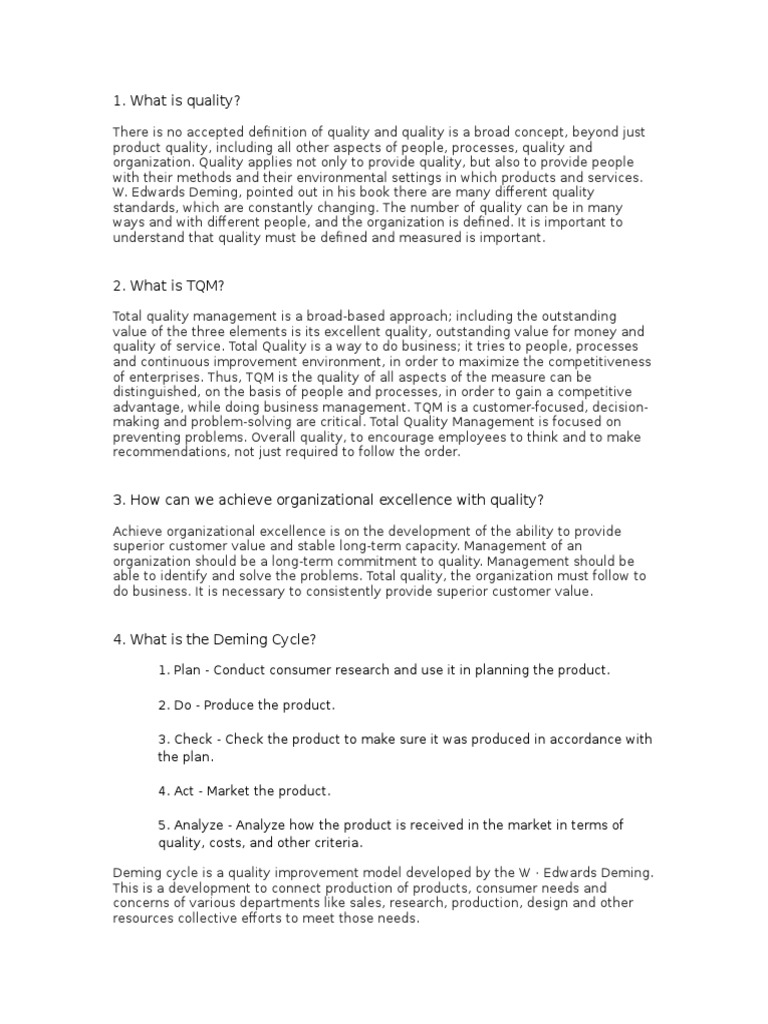 1. What is quality?

There is no accepted definition of quality and quality is a broad concept, beyond just product quality, including all other aspects of people, processes, quality and organization. Quality applies not only to provide quality, but also to provide people with their methods and their environmental settings in which products and services. W. Edwards Deming, pointed out in his book there are many different quality standards, which are constantly changing. The number of quality can be in many ways and with different people, and the organization is defined. It is important to understand that quality must be defined and measured is important.

2. What is TQM?

Total quality management is a broad-based approach; including the outstanding value of the three elements is its excellent quality, outstanding value for money and quality of service. Total Quality is a way to do business; it tries to people, processes and continuous improvement environment, in order to maximize the competitiveness of enterprises. Thus, TQM is the quality of all aspects of the measure can be distinguished, on the basis of people and processes, in order to gain a competitive advantage, while doing business management. TQM is a customer-focused, decision-making and problem-solving are critical. Total Quality Management is focused on preventing problems. Overall quality, to encourage employees to think and to make recommendations, not just required to follow the order.

3. How can we achieve organizational excellence with quality?

Achieve organizational excellence is on the development of the ability to provide superior customer value and stable long-term capacity. Management of an organization should be a long-term commitment to quality. Management should be able to identify and solve the problems. Total quality, the organization must follow to do business. It is necessary to consistently provide superior customer value.

4. What is the Deming Cycle?

1. Plan - Conduct consumer research and use it in planning the product.

2. Do - Produce the product.

3. Check - Check the product to make sure it was produced in accordance with the plan.

4. Act - Market the product.

5. Analyze - Analyze how the product is received in the market in terms of quality, costs, and other criteria.

Deming cycle is a quality improvement model developed by the W · Edwards Deming. This is a development to connect production of products, consumer needs and concerns of various departments like sales, research, production, design and other resources collective efforts to meet those needs.